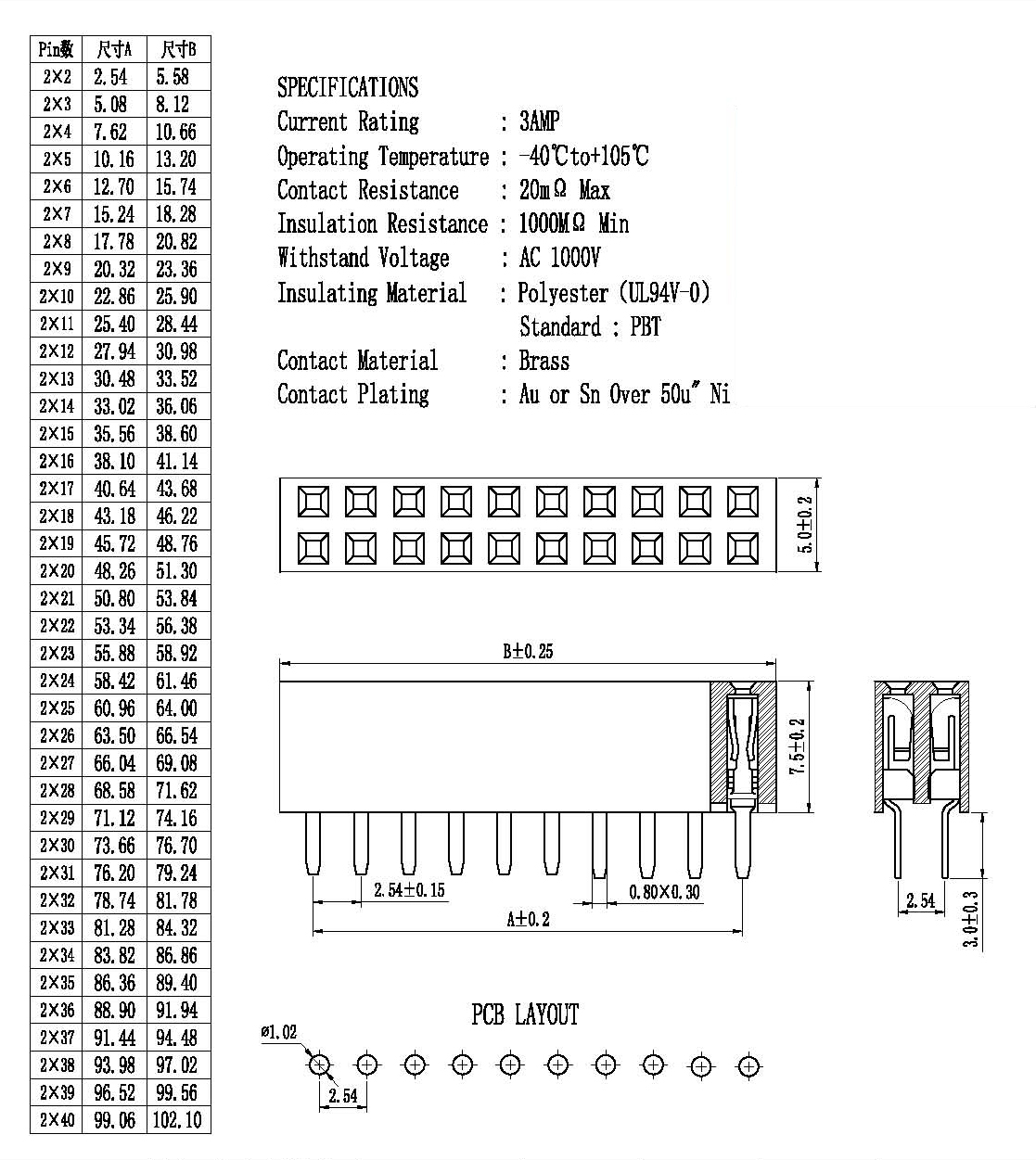 | Pin数 | 尺寸A | 尺寸B |
|---|---|---|
| 2×2 | 2.54 | 5.58 |
| 2×3 | 5.08 | 8.12 |
| 2×4 | 7.62 | 10.66 |
| 2×5 | 10.16 | 13.20 |
| 2×6 | 12.70 | 15.74 |
| 2×7 | 15.24 | 18.28 |
| 2×8 | 17.78 | 20.82 |
| 2×9 | 20.32 | 23.36 |
| 2×10 | 22.86 | 25.90 |
| 2×11 | 25.40 | 28.44 |
| 2×12 | 27.94 | 30.98 |
| 2×13 | 30.48 | 33.52 |
| 2×14 | 33.02 | 36.06 |
| 2×15 | 35.56 | 38.60 |
| 2×16 | 38.10 | 41.14 |
| 2×17 | 40.64 | 43.68 |
| 2×18 | 43.18 | 46.22 |
| 2×19 | 45.72 | 48.76 |
| 2×20 | 48.26 | 51.30 |
| 2×21 | 50.80 | 53.84 |
| 2×22 | 53.34 | 56.38 |
| 2×23 | 55.88 | 58.92 |
| 2×24 | 58.42 | 61.46 |
| 2×25 | 60.96 | 64.00 |
| 2×26 | 63.50 | 66.54 |
| 2×27 | 66.04 | 69.08 |
| 2×28 | 68.58 | 71.62 |
| 2×29 | 71.12 | 74.16 |
| 2×30 | 73.66 | 76.70 |
| 2×31 | 76.20 | 79.24 |
| 2×32 | 78.74 | 81.78 |
| 2×33 | 81.28 | 84.32 |
| 2×34 | 83.82 | 86.86 |
| 2×35 | 86.36 | 89.40 |
| 2×36 | 88.90 | 91.94 |
| 2×37 | 91.44 | 94.48 |
| 2×38 | 93.98 | 97.02 |
| 2×39 | 96.52 | 99.56 |
| 2×40 | 99.06 | 102.10 |

SPECIFICATIONS
Current Rating : 3AMP
Operating Temperature : -40℃to+105℃
Contact Resistance : 20mΩ Max
Insulation Resistance : 1000MΩ Min
Withstand Voltage : AC 1000V
Insulating Material : Polyester (UL94V-0)
Standard : PBT
Contact Material : Brass
Contact Plating : Au or Sn Over 50u" Ni

5.0±0.2

B±0.25

7.5±0.2

2.54±0.15

0.80×0.30

A±0.2

2.54

3.0±0.3

PCB LAYOUT

ø1.02

2.54